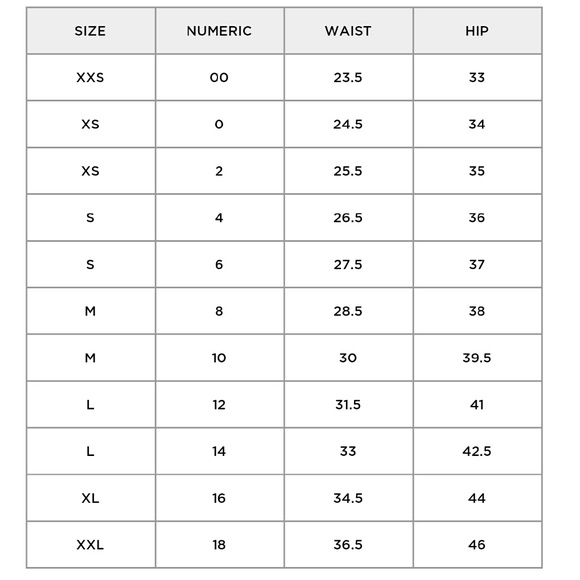 | SIZE | NUMERIC | WAIST | HIP |
|---|---|---|---|
| XXS | 00 | 23.5 | 33 |
| XS | 0 | 24.5 | 34 |
| XS | 2 | 25.5 | 35 |
| S | 4 | 26.5 | 36 |
| S | 6 | 27.5 | 37 |
| M | 8 | 28.5 | 38 |
| M | 10 | 30 | 39.5 |
| L | 12 | 31.5 | 41 |
| L | 14 | 33 | 42.5 |
| XL | 16 | 34.5 | 44 |
| XXL | 18 | 36.5 | 46 |